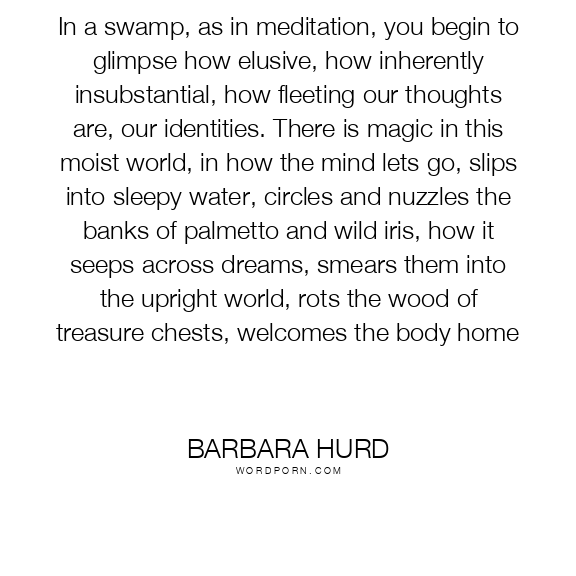 In a swamp, as in meditation, you begin to glimpse how elusive, how inherently insubstantial, how fleeting our thoughts are, our identities. There is magic in this moist world, in how the mind lets go, slips into sleepy water, circles and nuzzles the banks of palmetto and wild iris, how it seeps across dreams, smears them into the upright world, rots the wood of treasure chests, welcomes the body home

BARBARA HURD
WORDPORN.COM